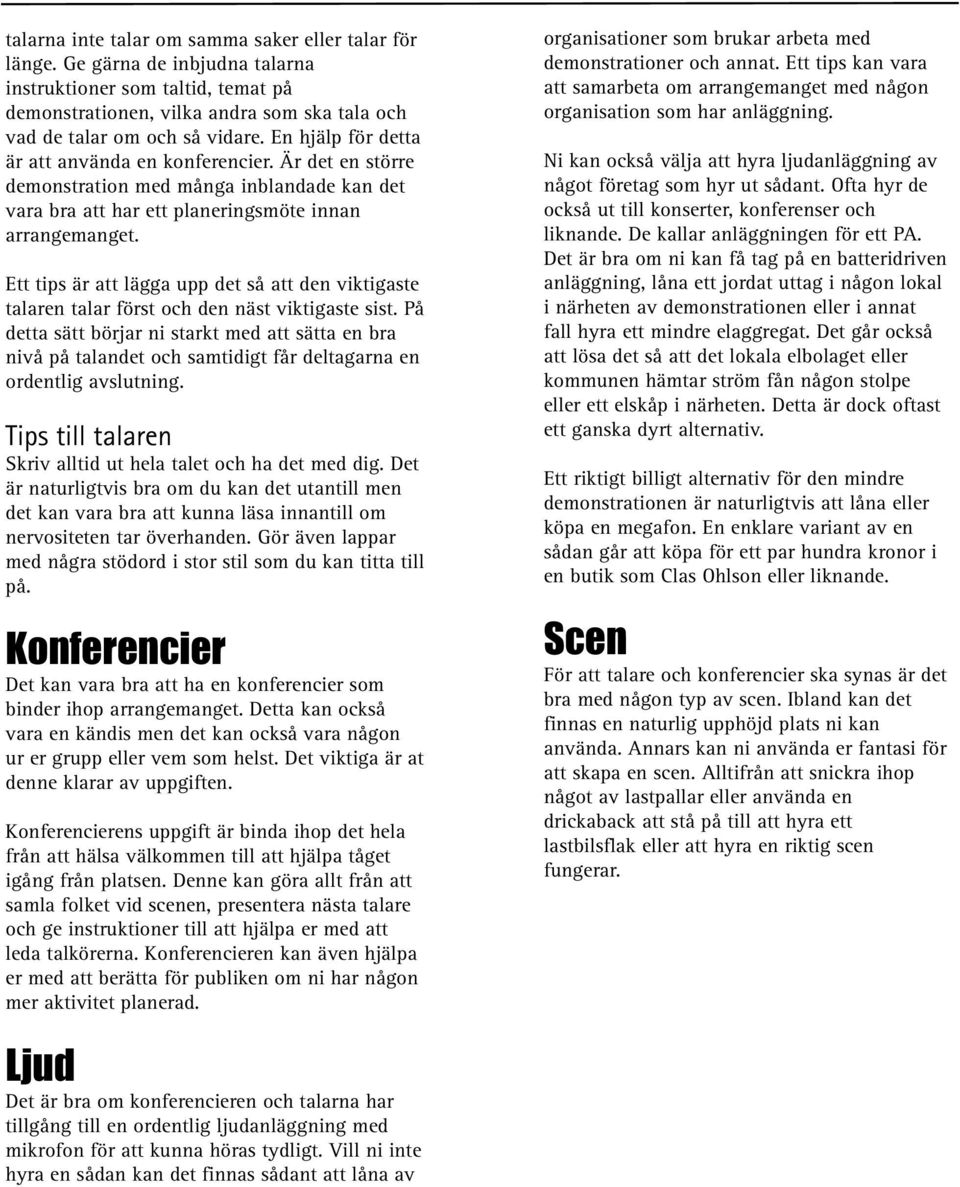 talarna inte talar om samma saker eller talar för länge. Ge gärna de inbjudna talarna instruktioner som taltid, temat på demonstrationen, vilka andra som ska tala och vad de talar om och så vidare. En hjälp för detta är att använda en konferencier. Är det en större demonstration med många inblandade kan det vara bra att har ett planeringsmöte innan arrangemanget.

Ett tips är att lägga upp det så att den viktigaste talaren talar först och den näst viktigaste sist. På detta sätt börjar ni starkt med att sätta en bra nivå på talandet och samtidigt får deltagarna en ordentlig avslutning.

Tips till talaren

Skriv alltid ut hela talet och ha det med dig. Det är naturligtvis bra om du kan det utantill men det kan vara bra att kunna läsa innantill om nervositeten tar överhanden. Gör även lappar med några stödord i stor stil som du kan titta till på.

Konferencier

Det kan vara bra att ha en konferencier som binder ihop arrangemanget. Detta kan också vara en kändis men det kan också vara någon ur er grupp eller vem som helst. Det viktiga är at denne klarar av uppgiften.

Konferencierens uppgift är binda ihop det hela från att hälsa välkommen till att hjälpa tåget igång från platsen. Denne kan göra allt från att samla folket vid scenen, presentera nästa talare och ge instruktioner till att hjälpa er med att leda talkörerna. Konferencieren kan även hjälpa er med att berätta för publiken om ni har någon mer aktivitet planerad.

Ljud

Det är bra om konferencieren och talarna har tillgång till en ordentlig ljudanläggning med mikrofon för att kunna höras tydligt. Vill ni inte hyra en sådan kan det finnas sådant att låna av organisationer som brukar arbeta med demonstrationer och annat. Ett tips kan vara att samarbeta om arrangemanget med någon organisation som har anläggning.

Ni kan också välja att hyra ljudanläggning av något företag som hyr ut sådant. Ofta hyr de också ut till konserter, konferenser och liknande. De kallar anläggningen för ett PA. Det är bra om ni kan få tag på en batteridriven anläggning, låna ett jordat uttag i någon lokal i närheten av demonstrationen eller i annat fall hyra ett mindre elaggregat. Det går också att lösa det så att det lokala elbolaget eller kommunen hämtar ström fån någon stolpe eller ett elskåp i närheten. Detta är dock oftast ett ganska dyrt alternativ.

Ett riktigt billigt alternativ för den mindre demonstrationen är naturligtvis att låna eller köpa en megafon. En enklare variant av en sådan går att köpa för ett par hundra kronor i en butik som Clas Ohlson eller liknande.

Scen

För att talare och konferencier ska synas är det bra med någon typ av scen. Ibland kan det finnas en naturlig upphöjd plats ni kan använda. Annars kan ni använda er fantasi för att skapa en scen. Alltifrån att snickra ihop något av lastpallar eller använda en drickaback att stå på till att hyra ett lastbilsflak eller att hyra en riktig scen fungerar.